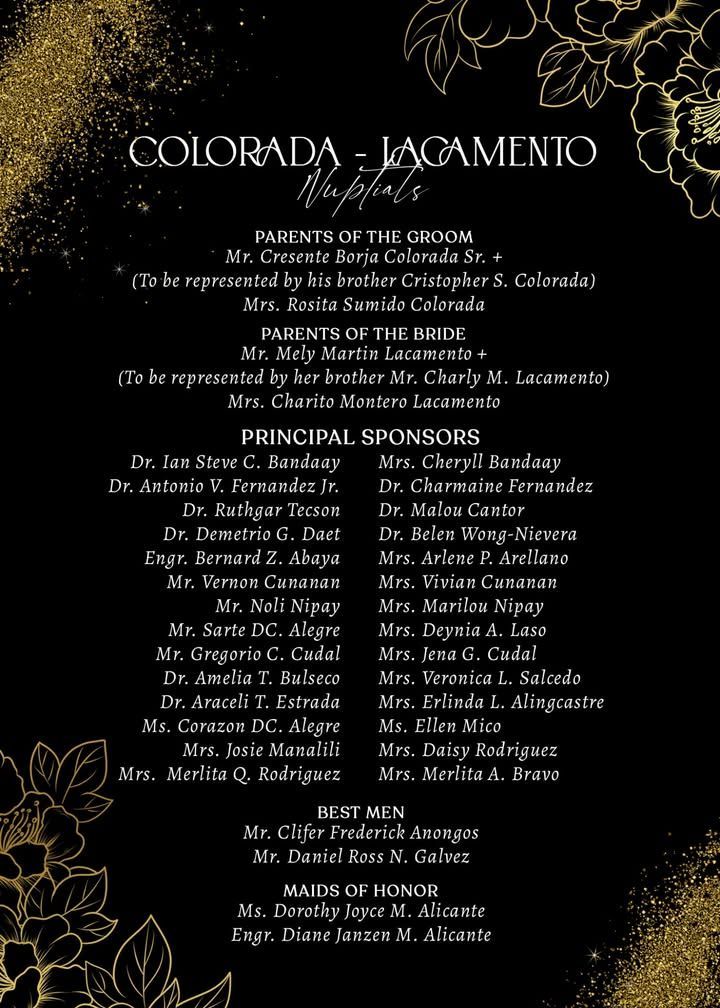 COLORADA - LACAMENTO
Nuptials

PARENTS OF THE GROOM
Mr. Cresente Borja Colorada Sr. +
(To be represented by his brother Cristopher S. Colorada)
Mrs. Rosita Sumido Colorada

PARENTS OF THE BRIDE
Mr. Mely Martin Lacamento +
(To be represented by her brother Mr. Charly M. Lacamento)
Mrs. Charito Montero Lacamento

PRINCIPAL SPONSORS

Dr. Ian Steve C. Bandaay
Dr. Antonio V. Fernandez Jr.
Dr. Ruthgar Tecson
Dr. Demetrio G. Daet
Engr. Bernard Z. Abaya
Mr. Vernon Cunanan
Mr. Noli Nipay
Mr. Sarte DC. Alegre
Mr. Gregorio C. Cudal
Dr. Amelia T. Bulseco
Dr. Araceli T. Estrada
Ms. Corazon DC. Alegre
Mrs. Josie Manalili
Mrs. Merlita Q. Rodriguez

Mrs. Cheryll Bandaay
Dr. Charmaine Fernandez
Dr. Malou Cantor
Dr. Belen Wong-Nievera
Mrs. Arlene P. Arellano
Mrs. Vivian Cunanan
Mrs. Marilou Nipay
Mrs. Deynia A. Laso
Mrs. Jena G. Cudal
Mrs. Veronica L. Salcedo
Mrs. Erlinda L. Alingcastre
Ms. Ellen Mico
Mrs. Daisy Rodriguez
Mrs. Merlita A. Bravo

BEST MEN
Mr. Clifer Frederick Anongos
Mr. Daniel Ross N. Galvez

MAIDS OF HONOR
Ms. Dorothy Joyce M. Alicante
Engr. Diane Janzen M. Alicante